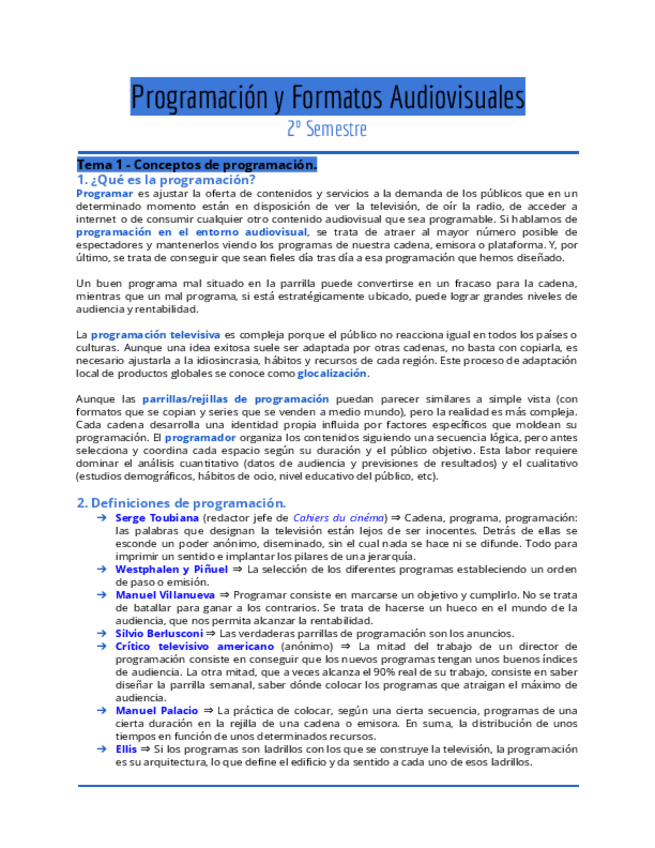 Programación y Formatos Audiovisuales

2º Semestre

Tema 1 - Conceptos de programación.

1. ¿Qué es la programación?

Programar es ajustar la oferta de contenidos y servicios a la demanda de los públicos que en un determinado momento están en disposición de ver la televisión, de oír la radio, de acceder a internet o de consumir cualquier otro contenido audiovisual que sea programable. Si hablamos de programación en el entorno audiovisual, se trata de atraer al mayor número posible de espectadores y mantenerlos viendo los programas de nuestra cadena, emisora o plataforma. Y, por último, se trata de conseguir que sean fieles día tras día a esa programación que hemos diseñado.

Un buen programa mal situado en la parrilla puede convertirse en un fracaso para la cadena, mientras que un mal programa, si está estratégicamente ubicado, puede lograr grandes niveles de audiencia y rentabilidad.

La programación televisiva es compleja porque el público no reacciona igual en todos los países o culturas. Aunque una idea exitosa suele ser adaptada por otras cadenas, no basta con copiarla, es necesario ajustarla a la idiosincrasia, hábitos y recursos de cada región. Este proceso de adaptación local de productos globales se conoce como glocalización.

Aunque las parrillas/rejillas de programación puedan parecer similares a simple vista (con formatos que se copian y series que se venden a medio mundo), pero la realidad es más compleja. Cada cadena desarrolla una identidad propia influida por factores específicos que moldean su programación. El programador organiza los contenidos siguiendo una secuencia lógica, pero antes selecciona y coordina cada espacio según su duración y el público objetivo. Esta labor requiere dominar el análisis cuantitativo (datos de audiencia y previsiones de resultados) y el cualitativo (estudios demográficos, hábitos de ocio, nivel educativo del público, etc).

2. Definiciones de programación.

➔ Serge Toubiana (redactor jefe de Cahiers du cinéma) ⇒ Cadena, programa, programación: las palabras que designan la televisión están lejos de ser inocentes. Detrás de ellas se esconde un poder anónimo, diseminado, sin el cual nada se hace ni se difunde. Todo para imprimir un sentido e implantar los pilares de una jerarquía.
➔ Westphalen y Piñuel ⇒ La selección de los diferentes programas estableciendo un orden de paso o emisión.
➔ Manuel Villanueva ⇒ Programar consiste en marcarse un objetivo y cumplirlo. No se trata de batallar para ganar a los contrarios. Se trata de hacerse un hueco en el mundo de la audiencia, que nos permita alcanzar la rentabilidad.
➔ Silvio Berlusconi ⇒ Las verdaderas parrillas de programación son los anuncios.
➔ Crítico televisivo americano (anónimo) ⇒ La mitad del trabajo de un director de programación consiste en conseguir que los nuevos programas tengan unos buenos índices de audiencia. La otra mitad, que a veces alcanza el 90% real de su trabajo, consiste en saber diseñar la parrilla semanal, saber dónde colocar los programas que atraigan el máximo de audiencia.
➔ Manuel Palacio ⇒ La práctica de colocar, según una cierta secuencia, programas de una cierta duración en la rejilla de una cadena o emisora. En suma, la distribución de unos tiempos en función de unos determinados recursos.
➔ Ellis ⇒ Si los programas son ladrillos con los que se construye la televisión, la programación es su arquitectura, lo que define el edificio y da sentido a cada uno de esos ladrillos.